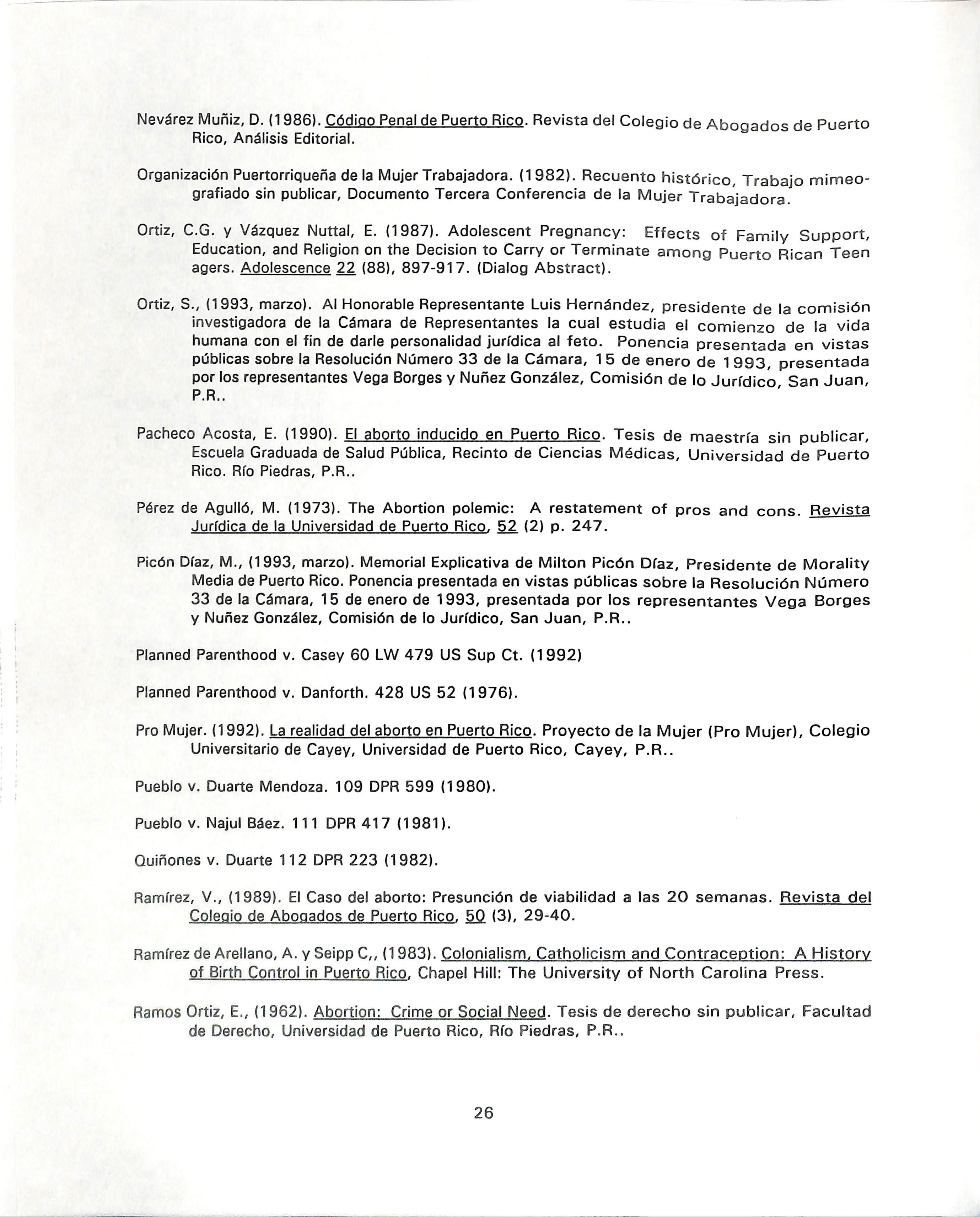 Nevárez Muñiz, D. (1986). Código Penal de Puerto Rico. Revista del Colegio de Abogados de Puerto Rico, Análisis Editorial.

Organización Puertorriqueña de la Mujer Trabajadora. (1982). Recuento histórico, Trabajo mimeografiado sin publicar, Documento Tercera Conferencia de la Mujer Trabajadora.

Ortiz, C.G. y Vázquez Nuttal, E. (1987). Adolescent Pregnancy: Effects of Family Support, Education, and Religion on the Decision to Carry or Terminate among Puerto Rican Teen agers. Adolescence 22 (88), 897-917. (Dialog Abstract).

Ortiz, S., (1993, marzo). Al Honorable Representante Luis Hernández, presidente de la comisión investigadora de la Cámara de Representantes la cual estudia el comienzo de la vida humana con el fin de darle personalidad jurídica al feto. Ponencia presentada en vistas públicas sobre la Resolución Número 33 de la Cámara, 15 de enero de 1993, presentada por los representantes Vega Borges y Nuñez González, Comisión de lo Jurídico, San Juan, P.R..

Pacheco Acosta, E. (1990). El aborto inducido en Puerto Rico. Tesis de maestría sin publicar, Escuela Graduada de Salud Pública, Recinto de Ciencias Médicas, Universidad de Puerto Rico. Río Piedras, P.R..

Pérez de Agulló, M. (1973). The Abortion polemic: A restatement of pros and cons. Revista Jurídica de la Universidad de Puerto Rico, 52 (2) p. 247.

Picón Díaz, M., (1993, marzo). Memorial Explicativa de Milton Picón Díaz, Presidente de Morality Media de Puerto Rico. Ponencia presentada en vistas públicas sobre la Resolución Número 33 de la Cámara, 15 de enero de 1993, presentada por los representantes Vega Borges y Nuñez González, Comisión de lo Jurídico, San Juan, P.R..

Planned Parenthood v. Casey 60 LW 479 US Sup Ct. (1992)

Planned Parenthood v. Danforth. 428 US 52 (1976).

Pro Mujer. (1992). La realidad del aborto en Puerto Rico. Proyecto de la Mujer (Pro Mujer), Colegio Universitario de Cayey, Universidad de Puerto Rico, Cayey, P.R..

Pueblo v. Duarte Mendoza. 109 DPR 599 (1980).

Pueblo v. Najul Báez. 111 DPR 417 (1981).

Quiñones v. Duarte 112 DPR 223 (1982).

Ramírez, V., (1989). El Caso del aborto: Presunción de viabilidad a las 20 semanas. Revista del Colegio de Abogados de Puerto Rico, 50 (3), 29-40.

Ramírez de Arellano, A. y Seipp C,, (1983). Colonialism, Catholicism and Contraception: A History of Birth Control in Puerto Rico, Chapel Hill: The University of North Carolina Press.

Ramos Ortiz, E., (1962). Abortion: Crime or Social Need. Tesis de derecho sin publicar, Facultad de Derecho, Universidad de Puerto Rico, Río Piedras, P.R..

26